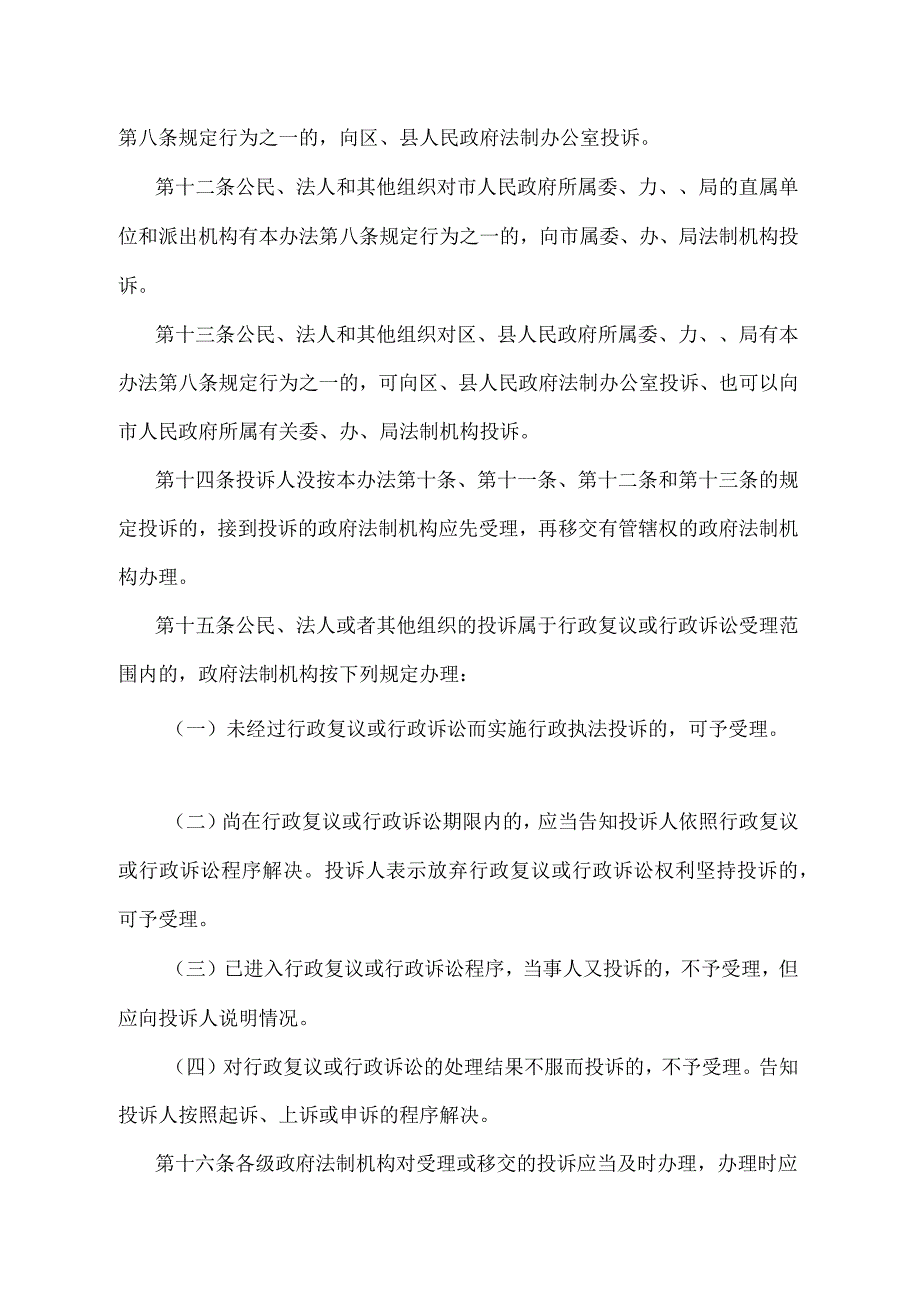 第八条规定行为之一的，向区、县人民政府法制办公室投诉。

第十二条公民、法人和其他组织对市人民政府所属委、力、、局的直属单位和派出机构有本办法第八条规定行为之一的，向市属委、办、局法制机构投诉。

第十三条公民、法人和其他组织对区、县人民政府所属委、力、、局有本办法第八条规定行为之一的，可向区、县人民政府法制办公室投诉、也可以向市人民政府所属有关委、办、局法制机构投诉。

第十四条投诉人没按本办法第十条、第十一条、第十二条和第十三条的规定投诉的，接到投诉的政府法制机构应先受理，再移交有管辖权的政府法制机构办理。

第十五条公民、法人或者其他组织的投诉属于行政复议或行政诉讼受理范围内的，政府法制机构按下列规定办理：

（一）未经过行政复议或行政诉讼而实施行政执法投诉的，可予受理。

（二）尚在行政复议或行政诉讼期限内的，应当告知投诉人依照行政复议或行政诉讼程序解决。投诉人表示放弃行政复议或行政诉讼权利坚持投诉的，可予受理。

（三）已进入行政复议或行政诉讼程序，当事人又投诉的，不予受理，但应向投诉人说明情况。

（四）对行政复议或行政诉讼的处理结果不服而投诉的，不予受理。告知投诉人按照起诉、上诉或申诉的程序解决。

第十六条各级政府法制机构对受理或移交的投诉应当及时办理，办理时应